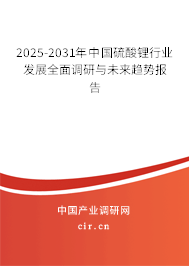 2025-2031年中国硫酸锂行业发展全面调研与未来趋势报告

中国产业调研网
cir.cn